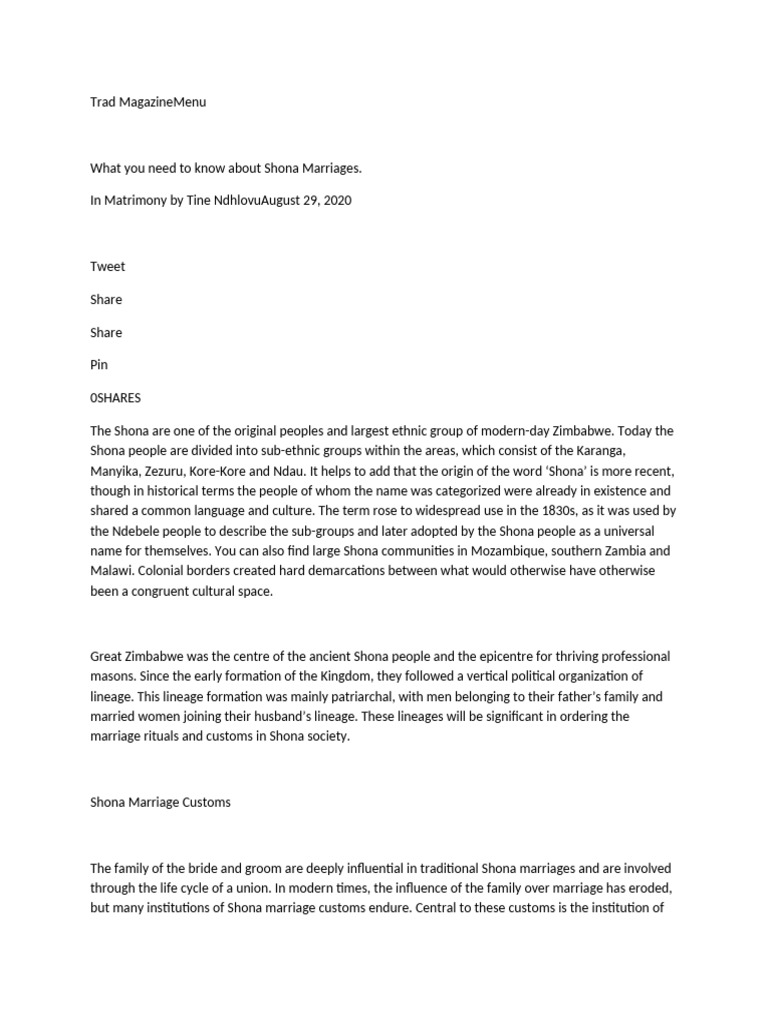 Trad MagazineMenu

What you need to know about Shona Marriages.

In Matrimony by Tine NdhlovuAugust 29, 2020

Tweet

Share

Share

Pin

0SHARES

The Shona are one of the original peoples and largest ethnic group of modern-day Zimbabwe. Today the Shona people are divided into sub-ethnic groups within the areas, which consist of the Karanga, Manyika, Zezuru, Kore-Kore and Ndau. It helps to add that the origin of the word 'Shona' is more recent, though in historical terms the people of whom the name was categorized were already in existence and shared a common language and culture. The term rose to widespread use in the 1830s, as it was used by the Ndebele people to describe the sub-groups and later adopted by the Shona people as a universal name for themselves. You can also find large Shona communities in Mozambique, southern Zambia and Malawi. Colonial borders created hard demarcations between what would otherwise have otherwise been a congruent cultural space.

Great Zimbabwe was the centre of the ancient Shona people and the epicentre for thriving professional masons. Since the early formation of the Kingdom, they followed a vertical political organization of lineage. This lineage formation was mainly patriarchal, with men belonging to their father's family and married women joining their husband's lineage. These lineages will be significant in ordering the marriage rituals and customs in Shona society.

Shona Marriage Customs

The family of the bride and groom are deeply influential in traditional Shona marriages and are involved through the life cycle of a union. In modern times, the influence of the family over marriage has eroded, but many institutions of Shona marriage customs endure. Central to these customs is the institution of